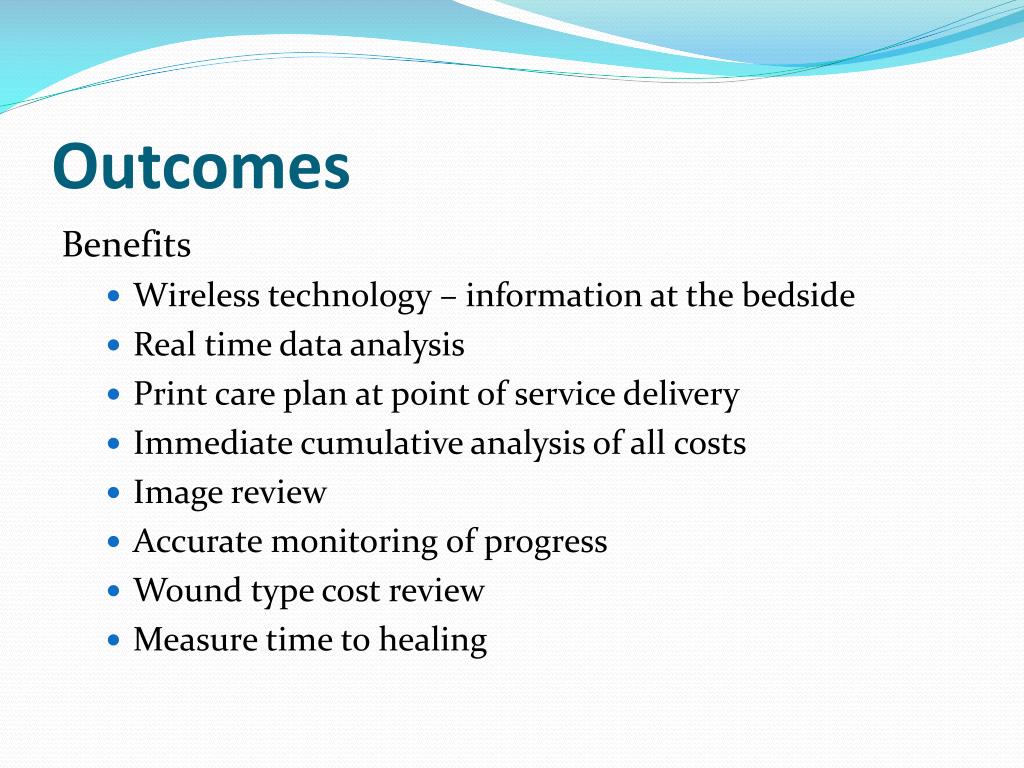 Outcomes

Benefits

- Wireless technology – information at the bedside
- Real time data analysis
- Print care plan at point of service delivery
- Immediate cumulative analysis of all costs
- Image review
- Accurate monitoring of progress
- Wound type cost review
- Measure time to healing